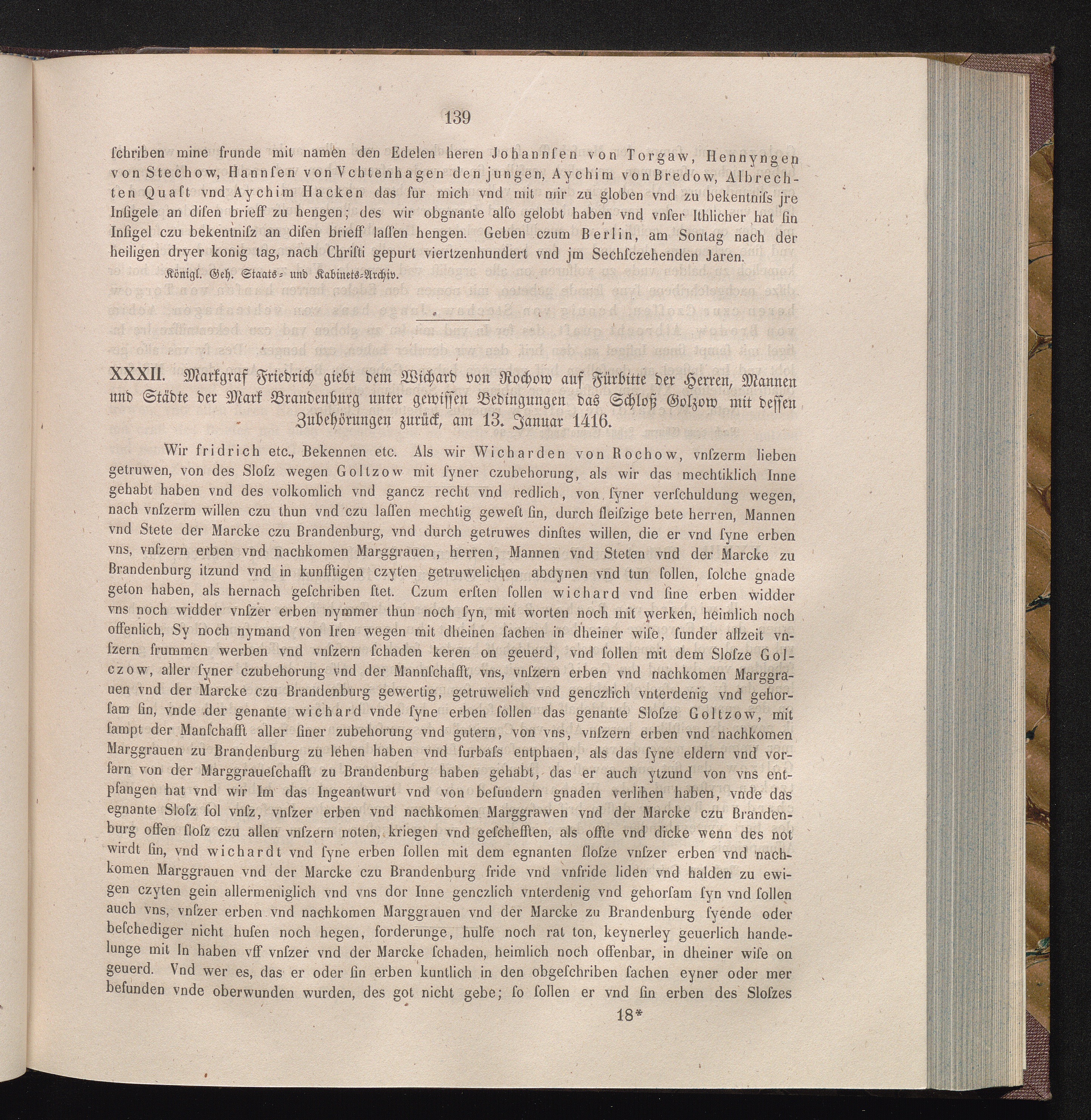 139

ſchriben mine frunde mit namen den Edelen heren Johannſen von Torgaw, Hennyngen von Stechow, Hannſen von Vchtenhagen den jungen, Aychim von Bredow, Albrechten Quaſt vnd Aychim Hacken das fur mich vnd mit mir zu globen vnd zu bekentniſs jre Inſigele an diſen brieff zu hengen; des wir obgnante alſo gelobt haben vnd vnſer Ithlicher hat ſin Inſigel czu bekentniſz an diſen brieff laſſen hengen. Geben czum Berlin, am Sontag nach der heiligen dryer konig tag, nach Chriſti gepurt viertzenhundert vnd jm Sechſczehenden Jaren.

Königl. Geh. Staats- und Kabinets-Archiv.

XXXII. Markgraf Friedrich giebt dem Wichard von Rochow auf Fürbitte der Herren, Mannen und Städte der Mark Brandenburg unter gewiſſen Bedingungen das Schloß Golzow mit deſſen Zubehörungen zurück, am 13. Januar 1416.

Wir fridrich etc., Bekennen etc. Als wir Wicharden von Rochow, vnſzerm lieben getruwen, von des Sloſz wegen Goltzow mit ſyner czubehorung, als wir das mechtiklich Inne gehabt haben vnd des volkomlich vnd gancz recht vnd redlich, von ſyner verſchuldung wegen, nach vnſzerm willen czu thun vnd czu laſſen mechtig geweſt ſin, durch fleiſzige bete herren, Mannen vnd Stete der Marcke czu Brandenburg, vnd durch getruwes dinſtes willen, die er vnd ſyne erben vns, vnſzern erben vnd nachkomen Marggrauen, herren, Mannen vnd Steten vnd der Marcke zu Brandenburg itzund vnd in kunfftigen czyten getruwelichen abdynen vnd tun ſollen, ſolche gnade geton haben, als hernach geſchriben ſtet. Czum erſten ſollen wichard vnd ſine erben widder vns noch widder vnſzer erben nymmer thun noch ſyn, mit worten noch mit werken, heimlich noch offenlich, Sy noch nymand von Iren wegen mit dheinen ſachen in dheiner wiſe, ſunder allzeit vnſzern frummen werben vnd vnſzern ſchaden keren on geuerd, vnd ſollen mit dem Sloſze Golczow, aller ſyner czubehorung vnd der Mannſchafft, vns, vnſzern erben vnd nachkomen Marggrauen vnd der Marcke czu Brandenburg gewertig, getruwelich vnd genczlich vnterdenig vnd gehorſam ſin, vnde der genante wichard vnde ſyne erben ſollen das genante Sloſze Goltzow, mit ſampt der Manſchafft aller ſiner zubehorung vnd gutern, von vns, vnſzern erben vnd nachkomen Marggrauen zu Brandenburg zu lehen haben vnd furbaſs entphaen, als das ſyne eldern vnd vorfarn von der Marggraueſchafft zu Brandenburg haben gehabt, das er auch ytzund von vns entpfangen hat vnd wir Im das Ingeantwurt vnd von beſundern gnaden verlihen haben, vnde das egnante Sloſz ſol vnſz, vnſzer erben vnd nachkomen Marggrawen vnd der Marcke czu Brandenburg offen ſloſz czu allen vnſzern noten, kriegen vnd geſchefften, als offte vnd dicke wenn des not wirdt ſin, vnd wichardt vnd ſyne erben ſollen mit dem egnanten ſloſze vnſzer erben vnd nachkomen Marggrauen vnd der Marcke czu Brandenburg fride vnd vnfride liden vnd halden zu ewigen czyten gein allermeniglich vnd vns dor Inne genczlich vnterdenig vnd gehorſam ſyn vnd ſollen auch vns, vnſzer erben vnd nachkomen Marggrauen vnd der Marcke zu Brandenburg ſyende oder beſchediger nicht huſen noch hegen, forderunge, hulſe noch rat ton, keynerley geuerlich handelunge mit In haben vff vnſzer vnd der Marcke ſchaden, heimlich noch offenbar, in dheiner wiſe on geuerd. Vnd wer es, das er oder ſin erben kuntlich in den obgeſchriben ſachen eyner oder mer befunden vnde oberwunden wurden, des got nicht gebe; ſo ſollen er vnd ſin erben des Sloſzes

18*